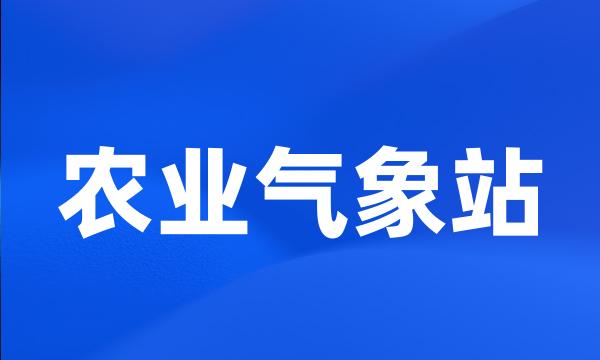 农业气象站